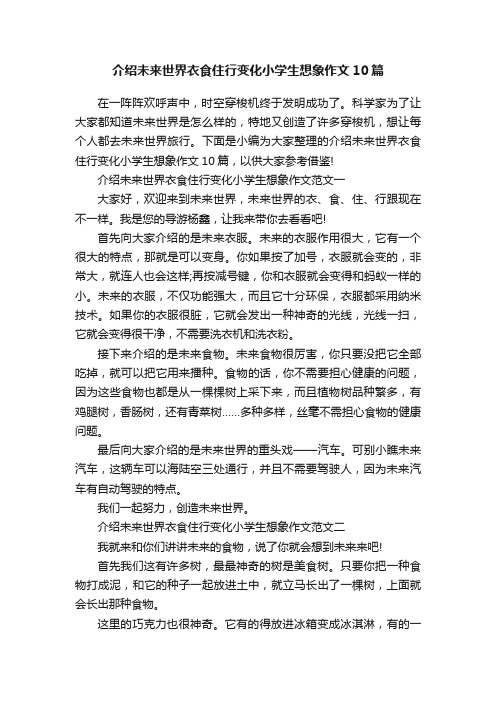 介绍未来世界衣食住行变化小学生想象作文10篇

在一阵阵欢呼声中，时空穿梭机终于发明成功了。科学家为了让大家都知道未来世界是怎么样的，特地又创造了许多穿梭机，想让每个人都去未来世界旅行。下面是小编为大家整理的介绍未来世界衣食住行变化小学生想象作文10篇，以供大家参考借鉴!

介绍未来世界衣食住行变化小学生想象作文范文一

大家好，欢迎来到未来世界，未来世界的衣、食、住、行跟现在不一样。我是您的导游杨鑫，让我来带你去看看吧!

首先向大家介绍的是未来衣服。未来的衣服作用很大，它有一个很大的特点，那就是可以变身。你如果按了加号，衣服就会变的，非常大，就连人也会这样;再按减号键，你和衣服就会变得和蚂蚁一样的小。未来的衣服，不仅功能强大，而且它十分环保，衣服都采用纳米技术。如果你的衣服很脏，它就会发出一种神奇的光线，光线一扫，它就会变得很干净，不需要洗衣机和洗衣粉。

接下来介绍的是未来食物。未来食物很厉害，你只要没把它全部吃掉，就可以把它用来播种。食物的话，你不需要担心健康的问题，因为这些食物也都是从一棵棵树上采下来，而且植物树品种繁多，有鸡腿树，香肠树，还有青菜树......多种多样，丝毫不需担心食物的健康问题。

最后向大家介绍的是未来世界的重头戏——汽车。可别小瞧未来汽车，这辆车可以海陆空三处通行，并且不需要驾驶人，因为未来汽车有自动驾驶的特点。

我们一起努力，创造未来世界。

介绍未来世界衣食住行变化小学生想象作文范文二

我就来和你们讲讲未来的食物，说了你就会想到未来来吧!

首先我们这有许多树，最最神奇的树是美食树。只要你把一种食物打成泥，和它的种子一起放进土中，就立马长出了一棵树，上面就会长出那种食物。

这里的巧克力也很神奇。它有的得放进冰箱变成冰淇淋，有的一